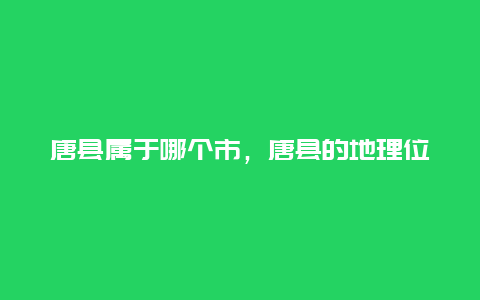 唐县属于哪个市，唐县的地理位